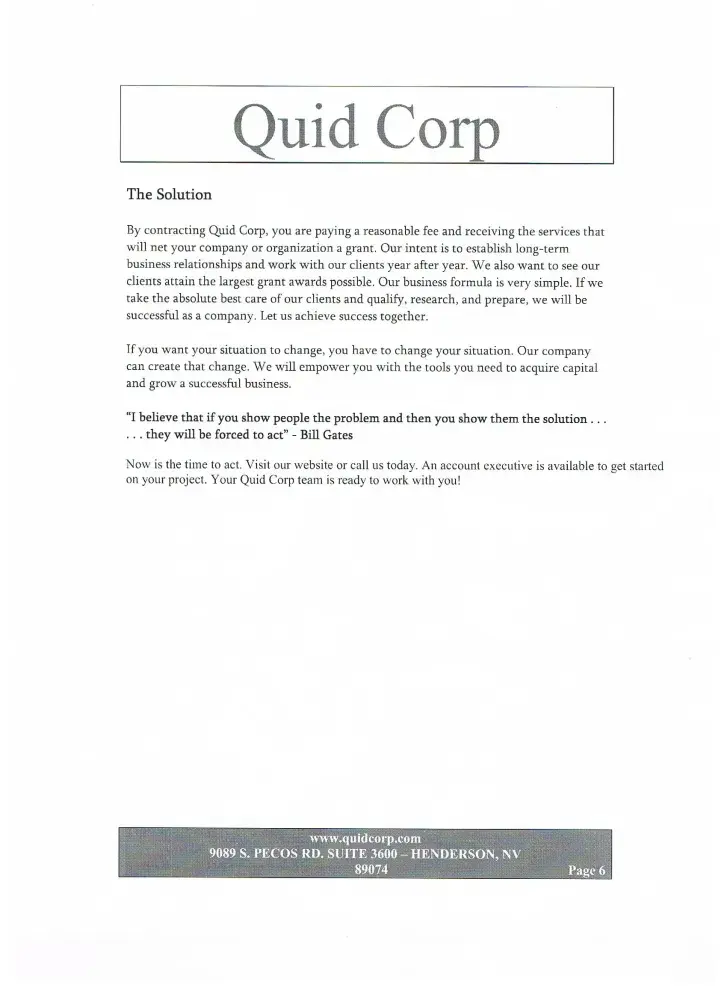 Quid Corp

The Solution

By contracting Quid Corp, you are paying a reasonable fee and receiving the services that will net your company or organization a grant. Our intent is to establish long-term business relationships and work with our clients year after year. We also want to see our clients attain the largest grant awards possible. Our business formula is very simple. If we take the absolute best care of our clients and qualify, research, and prepare, we will be successful as a company. Let us achieve success together.

If you want your situation to change, you have to change your situation. Our company can create that change. We will empower you with the tools you need to acquire capital and grow a successful business.

"I believe that if you show people the problem and then you show them the solution . . . . . . they will be forced to act" - Bill Gates

Now is the time to act. Visit our website or call us today. An account executive is available to get started on your project. Your Quid Corp team is ready to work with you!

www.quidcorp.com
9089 S. PECOS RD. SUITE 3600 – HENDERSON, NV 89074
Page 6